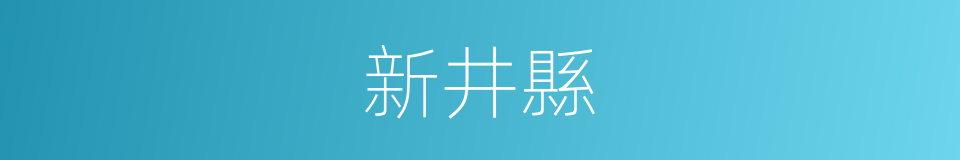 新井縣